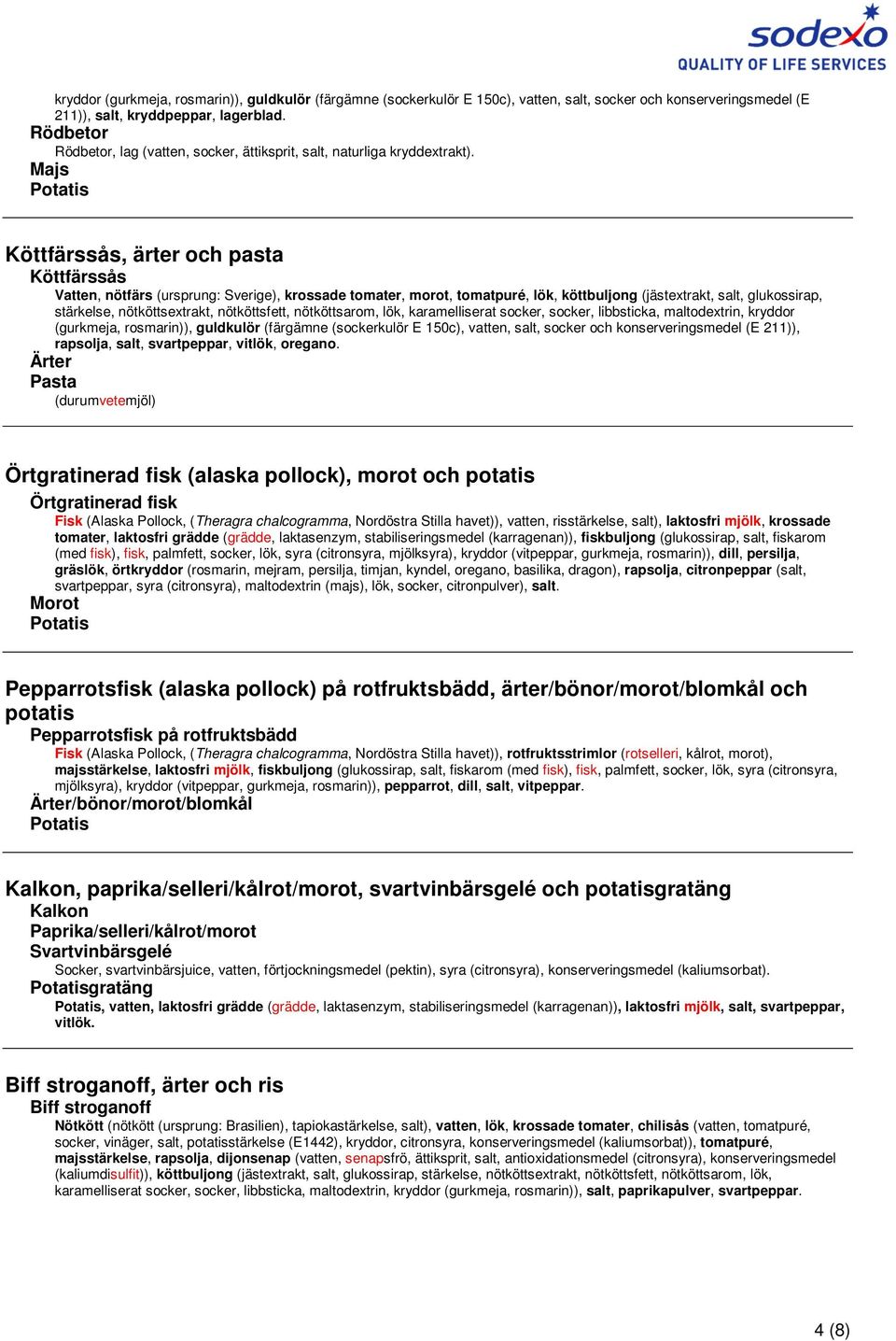 sodexo
QUALITY OF LIFE SERVICES

kryddor (gurkmeja, rosmarin)), guldkulör (färgämne (sockerkulör E 150c), vatten, salt, socker och konserveringsmedel (E 211)), salt, kryddpeppar, lagerblad.
Rödbetor
Rödbetor, lag (vatten, socker, ättiksprit, salt, naturliga kryddextrakt).
Majs
Potatis

Köttfärssås, ärter och pasta
Köttfärssås
Vatten, nötfärs (ursprung: Sverige), krossade tomater, morot, tomatpuré, lök, köttbuljong (jästextrakt, salt, glukossirap, stärkelse, nötköttsextrakt, nötköttsfett, nötköttsarom, lök, karamelliserat socker, socker, libbsticka, maltodextrin, kryddor (gurkmeja, rosmarin)), guldkulör (färgämne (sockerkulör E 150c), vatten, salt, socker och konserveringsmedel (E 211)), rapsolja, salt, svartpeppar, vitlök, oregano.
Ärter
Pasta
(durumvetemjöl)

Örtgratinerad fisk (alaska pollock), morot och potatis
Örtgratinerad fisk
Fisk (Alaska Pollock, (Theragra chalcogramma, Nordöstra Stilla havet)), vatten, risstärkelse, salt), laktosfri mjölk, krossade tomater, laktosfri grädde (grädde, laktasenzym, stabiliseringsmedel (karragenan)), fiskbuljong (glukossirap, salt, fiskarom (med fisk), fisk, palmfett, socker, lök, syra (citronsyra, mjölksyra), kryddor (vitpeppar, gurkmeja, rosmarin)), dill, persilja, gräslök, örtkryddor (rosmarin, mejram, persilja, timjan, kyndel, oregano, basilika, dragon), rapsolja, citronpeppar (salt, svartpeppar, syra (citronsyra), maltodextrin (majs), lök, socker, citronpulver), salt.
Morot
Potatis

Pepparrotsfisk (alaska pollock) på rotfruktsbädd, ärter/bönor/morot/blomkål och potatis
Pepparrotsfisk på rotfruktsbädd
Fisk (Alaska Pollock, (Theragra chalcogramma, Nordöstra Stilla havet)), rotfruktsstrimlor (rotselleri, kålrot, morot), majsstärkelse, laktosfri mjölk, fiskbuljong (glukossirap, salt, fiskarom (med fisk), fisk, palmfett, socker, lök, syra (citronsyra, mjölksyra), kryddor (vitpeppar, gurkmeja, rosmarin)), pepparrot, dill, salt, vitpeppar.
Ärter/bönor/morot/blomkål
Potatis

Kalkon, paprika/selleri/kålrot/morot, svartvinbärsgelé och potatisgratäng
Kalkon
Paprika/selleri/kålrot/morot
Svartvinbärsgelé
Socker, svartvinbärsjuice, vatten, förtjockningsmedel (pektin), syra (citronsyra), konserveringsmedel (kaliumsorbat).
Potatisgratäng
Potatis, vatten, laktosfri grädde (grädde, laktasenzym, stabiliseringsmedel (karragenan)), laktosfri mjölk, salt, svartpeppar, vitlök.

Biff stroganoff, ärter och ris
Biff stroganoff
Nötkött (nötkött (ursprung: Brasilien), tapiokastärkelse, salt), vatten, lök, krossade tomater, chilisås (vatten, tomatpuré, socker, vinäger, salt, potatisstärkelse (E1442), kryddor, citronsyra, konserveringsmedel (kaliumsorbat)), tomatpuré, majsstärkelse, rapsolja, dijonsenap (vatten, senapsfrö, ättiksprit, salt, antioxidationsmedel (citronsyra), konserveringsmedel (kaliumdisulfit)), köttbuljong (jästextrakt, salt, glukossirap, stärkelse, nötköttsextrakt, nötköttsfett, nötköttsarom, lök, karamelliserat socker, socker, libbsticka, maltodextrin, kryddor (gurkmeja, rosmarin)), salt, paprikapulver, svartpeppar.

4 (8)